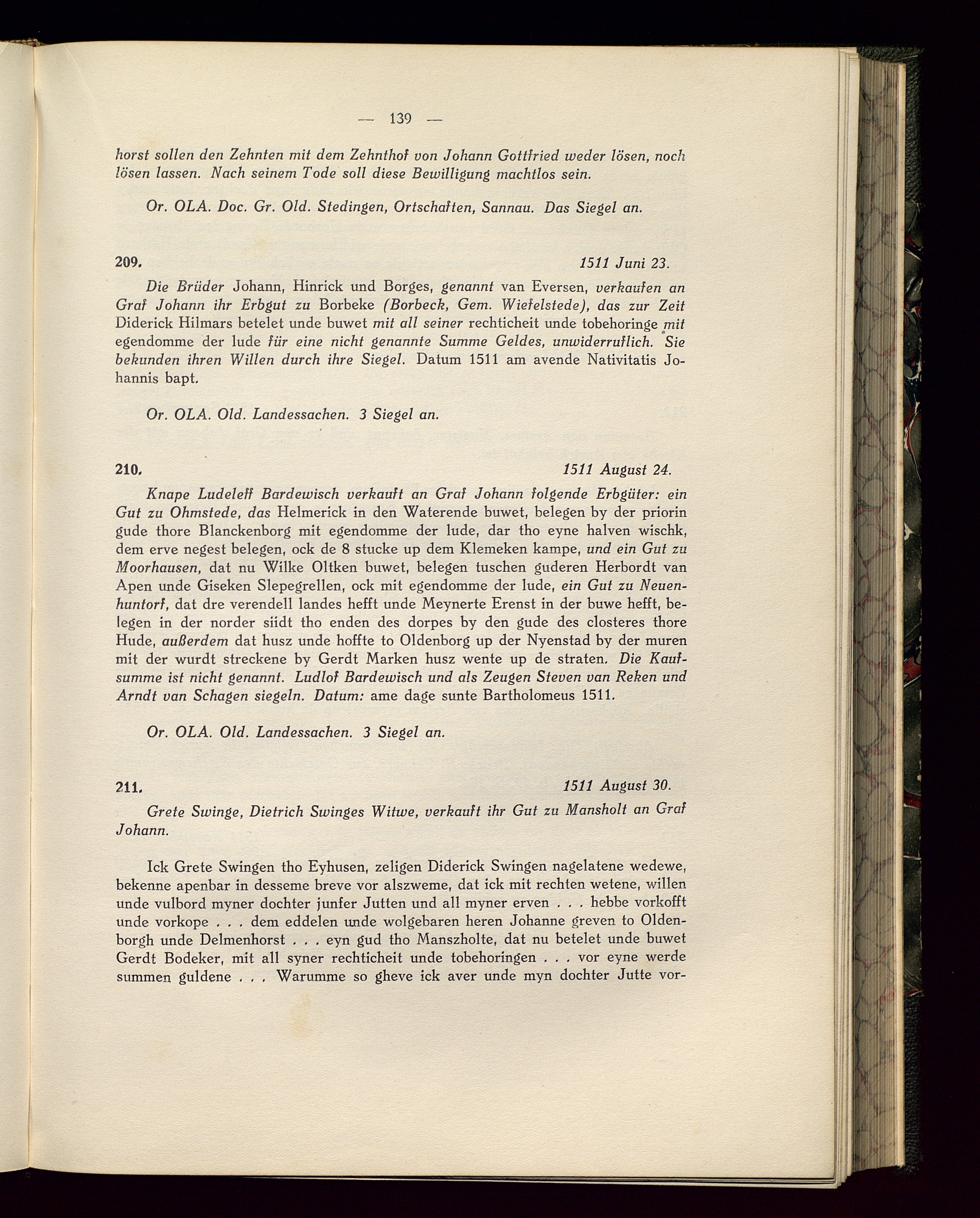 — 139 —

horst sollen den Zehnten mit dem Zehnthof von Johann Gottfried weder lösen, noch lösen lassen. Nach seinem Tode soll diese Bewilligung machtlos sein.

Or. OLA. Doc. Gr. Old. Stedingen, Ortschaften, Sannau. Das Siegel an.

209. 1511 Juni 23.

Die Brüder Johann, Hinrick und Borges, genannt van Eversen, verkaufen an Graf Johann ihr Erbgut zu Borbeke (Borbeck, Gem. Wiefelstede), das zur Zeit Diderick Hilmars betelet unde buwet mit all seiner rechticheit unde tobehoringe mit egendomme der lude für eine nicht genannte Summe Geldes, unwiderruflich. Sie bekunden ihren Willen durch ihre Siegel. Datum 1511 am avende Nativitatis Johannis bapt.

Or. OLA. Old. Landessachen. 3 Siegel an.

210. 1511 August 24.

Knape Ludeleff Bardewisch verkauft an Graf Johann folgende Erbgüter: ein Gut zu Ohmstede, das Helmerick in den Waterende buwet, belegen by der priorin gude thore Blanckenborg mit egendomme der lude, dar tho eyne halven wischk, dem erve negest belegen, ock de 8 stucke up dem Klemeken kampe, und ein Gut zu Moorhausen, dat nu Wilke Oltken buwet, belegen tuschen guderen Herbordt van Apen unde Giseken Slepegrellen, ock mit egendomme der lude, ein Gut zu Neuenhuntorf, dat dre verendell landes hefft unde Meynerte Erenst in der buwe hefft, belegen in der norder siidt tho enden des dorpes by den gude des closteres thore Hude, außerdem dat husz unde hoffte to Oldenborg up der Nyenstad by der muren mit der wurdt streckene by Gerdt Marken husz wente up de straten. Die Kaufsumme ist nicht genannt. Ludlof Bardewisch und als Zeugen Steven van Reken und Arndt van Schagen siegeln. Datum: ame dage sunte Bartholomeus 1511.

Or. OLA. Old. Landessachen. 3 Siegel an.

211. 1511 August 30.

Grete Swinge, Dietrich Swinges Witwe, verkauft ihr Gut zu Mansholt an Graf Johann.

Ick Grete Swingen tho Eyhusen, zeligen Diderick Swingen nagelatene wedewe, bekenne apenbar in desseme breve vor alszweme, dat ick mit rechten wetene, willen unde vulbord myner dochter junfer Jutten und all myner erven . . . hebbe vorkofft unde vorkope . . . dem eddelen unde wolgebaren heren Johanne greven to Oldenborgh unde Delmenhorst . . . eyn gud tho Manszholte, dat nu betelet unde buwet Gerdt Bodeker, mit all syner rechticheit unde tobehoringen . . . vor eyne werde summen guldene . . . Warumme so gheve ick aver unde myn dochter Jutte vor-